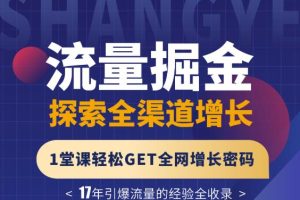 SHANGYE

流量掘金

探索全渠道增长

1堂课轻松GET全网增长密码

< 17年引爆流量的经验全收录 >